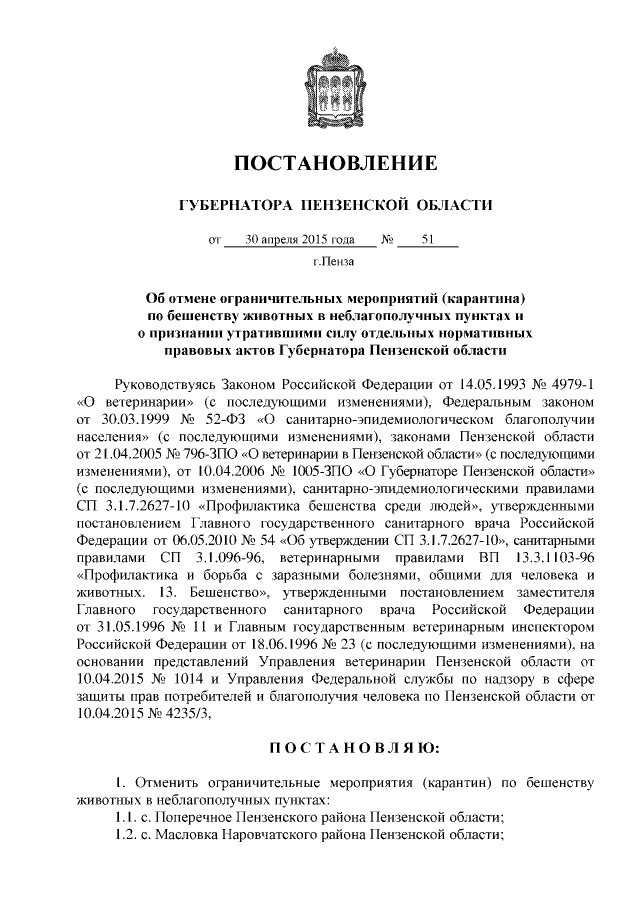 ПОСТАНОВЛЕНИЕ

ГУБЕРНАТОРА ПЕНЗЕНСКОЙ ОБЛАСТИ

от 30 апреля 2015 года № 51

г.Пенза

Об отмене ограничительных мероприятий (карантина) по бешенству животных в неблагополучных пунктах и о признании утратившими силу отдельных нормативных правовых актов Губернатора Пензенской области

Руководствуясь Законом Российской Федерации от 14.05.1993 № 4979-1 «О ветеринарии» (с последующими изменениями), Федеральным законом от 30.03.1999 № 52-ФЗ «О санитарно-эпидемиологическом благополучии населения» (с последующими изменениями), законами Пензенской области от 21.04.2005 № 796-ЗПО «О ветеринарии в Пензенской области» (с последующими изменениями), от 10.04.2006 № 1005-ЗПО «О Губернаторе Пензенской области» (с последующими изменениями), санитарно-эпидемиологическими правилами СП 3.1.7.2627-10 «Профилактика бешенства среди людей», утвержденными постановлением Главного государственного санитарного врача Российской Федерации от 06.05.2010 № 54 «Об утверждении СП 3.1.7.2627-10», санитарными правилами СП 3.1.096-96, ветеринарными правилами ВП 13.3.1103-96 «Профилактика и борьба с заразными болезнями, общими для человека и животных. 13. Бешенство», утвержденными постановлением заместителя Главного государственного санитарного врача Российской Федерации от 31.05.1996 № 11 и Главным государственным ветеринарным инспектором Российской Федерации от 18.06.1996 № 23 (с последующими изменениями), на основании представлений Управления ветеринарии Пензенской области от 10.04.2015 № 1014 и Управления Федеральной службы по надзору в сфере защиты прав потребителей и благополучия человека по Пензенской области от 10.04.2015 № 4235/3,

ПОСТАНОВЛЯЮ:

1. Отменить ограничительные мероприятия (карантин) по бешенству животных в неблагополучных пунктах:
1.1. с. Поперечное Пензенского района Пензенской области;
1.2. с. Масловка Наровчатского района Пензенской области;